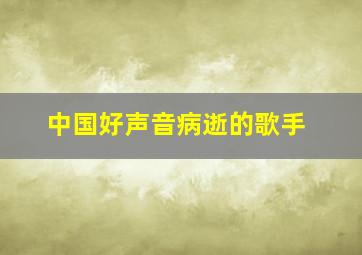 中国好声音病逝的歌手